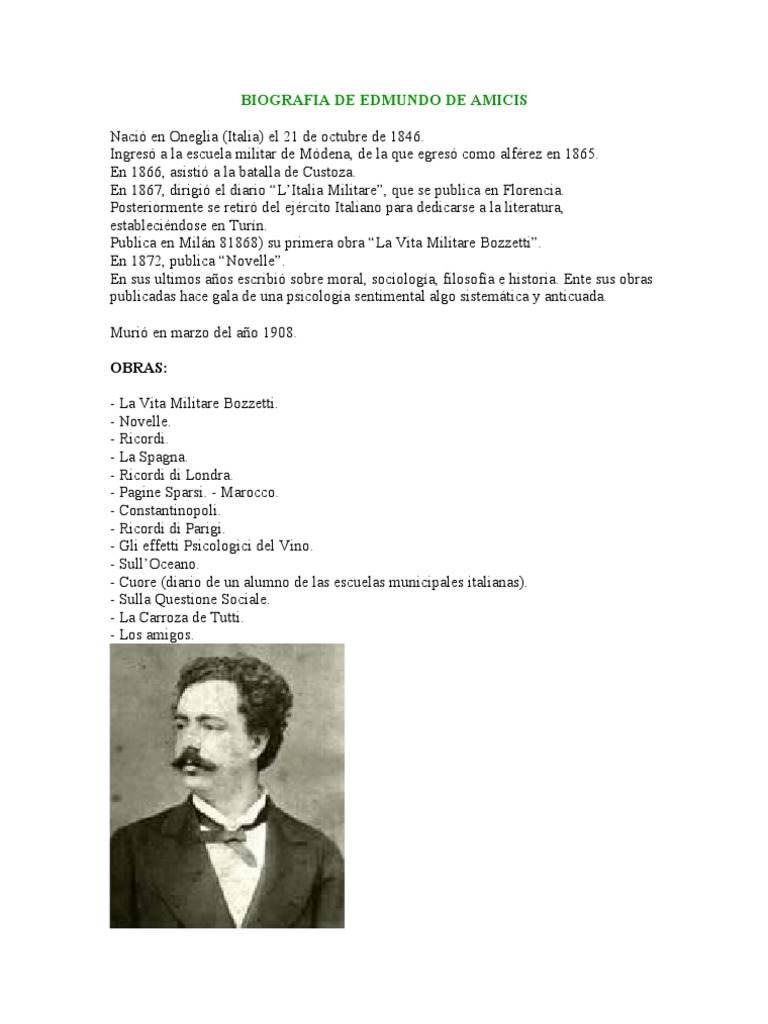 BIOGRAFIA DE EDMUNDO DE AMICIS

Nació en Oneglia (Italia) el 21 de octubre de 1846.
Ingresó a la escuela militar de Módena, de la que egresó como alférez en 1865.
En 1866, asistió a la batalla de Custoza.
En 1867, dirigió el diario “L’Italia Militare”, que se publica en Florencia.
Posteriormente se retiró del ejército Italiano para dedicarse a la literatura, estableciéndose en Turín.
Publica en Milán 81868) su primera obra “La Vita Militare Bozzetti”.
En 1872, publica “Novelle”.
En sus ultimos años escribió sobre moral, sociología, filosofía e historia. Ente sus obras publicadas hace gala de una psicología sentimental algo sistemática y anticuada.

Murió en marzo del año 1908.

OBRAS:

- La Vita Militare Bozzetti.
- Novelle.
- Ricordi.
- La Spagna.
- Ricordi di Londra.
- Pagine Sparsi. - Marocco.
- Constantinopoli.
- Ricordi di Parigi.
- Gli effetti Psicologici del Vino.
- Sull’Oceano.
- Cuore (diario de un alumno de las escuelas municipales italianas).
- Sulla Questione Sociale.
- La Carroza de Tutti.
- Los amigos.